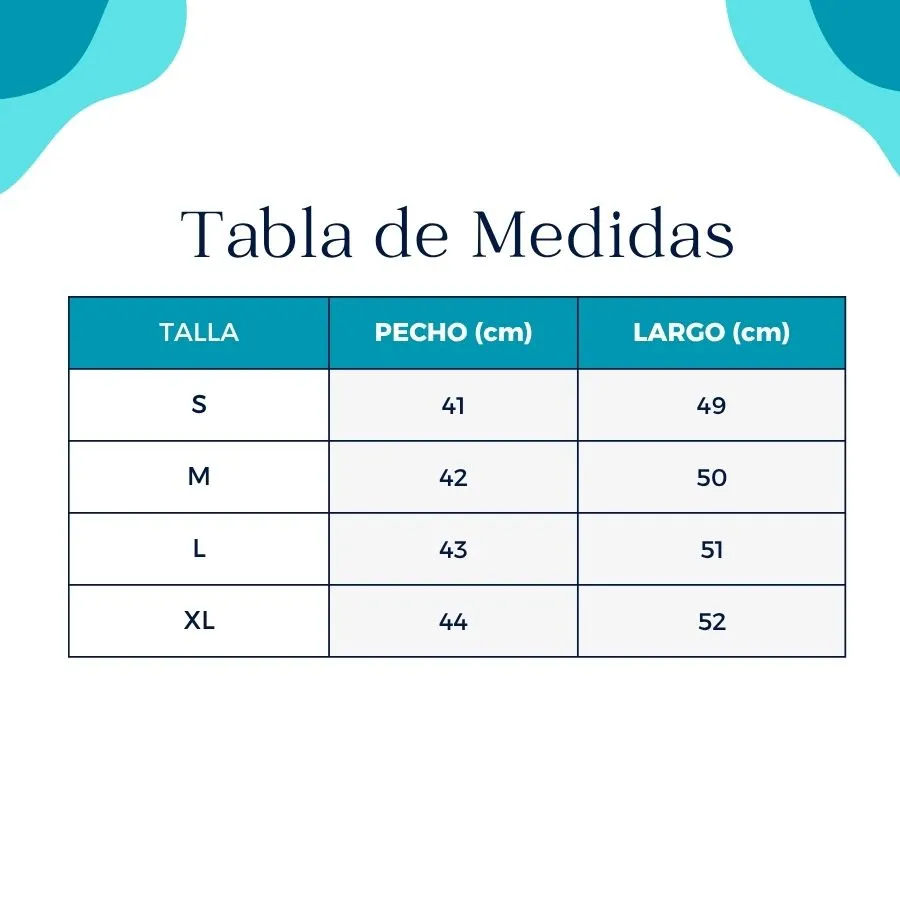 Tabla de Medidas

| TALLA | PECHO (cm) | LARGO (cm) |
|---|---|---|
| S | 41 | 49 |
| M | 42 | 50 |
| L | 43 | 51 |
| XL | 44 | 52 |